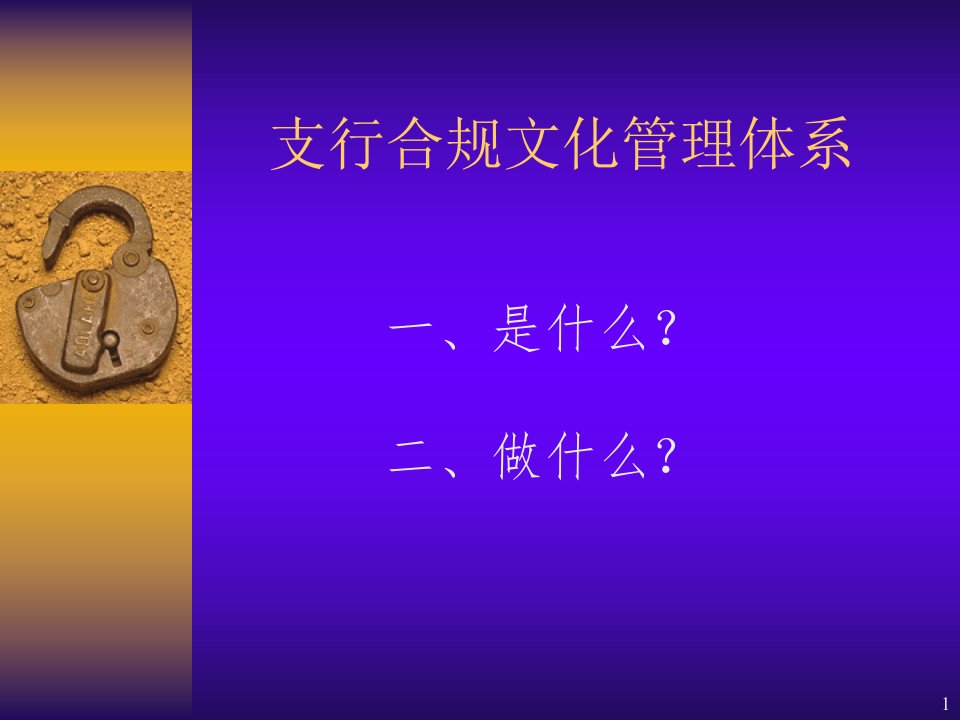 支行合规文化管理体系

一、是什么?

二、做什么?

1